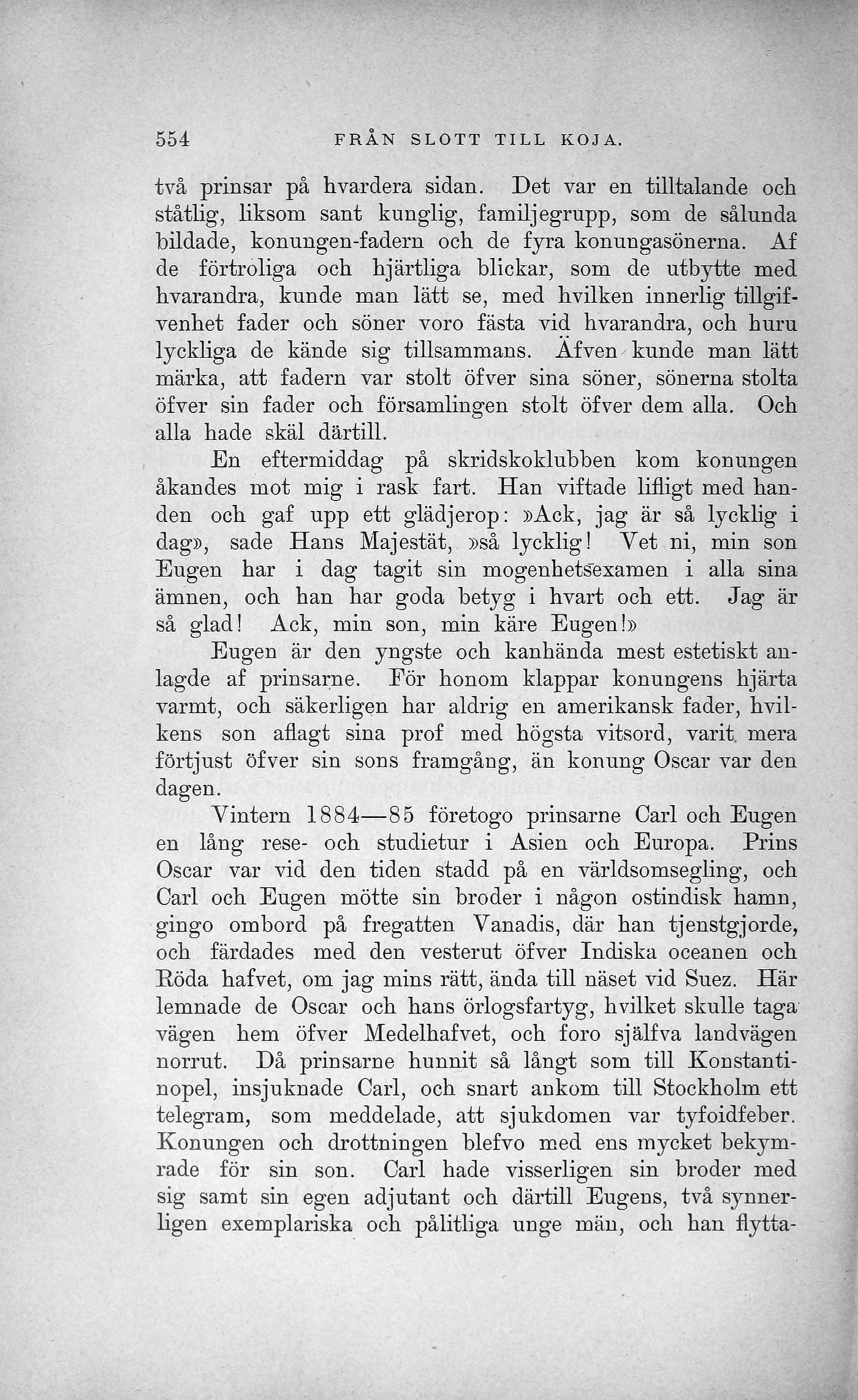 554 FRÅN SLOTT TILL KOJA.

två prinsar på hvardera sidan. Det var en tilltalande och ståtlig, liksom sant kunglig, familjegrupp, som de sålunda bildade, konungen-fadern och de fyra konungasönerna. Af de förtroliga och hjärtliga blickar, som de utbytte med hvarandra, kunde man lätt se, med hvilken innerlig tillgifvenhet fader och söner voro fästa vid hvarandra, och huru lyckliga de kände sig tillsammans. Äfven kunde man lätt märka, att fadern var stolt öfver sina söner, sönerna stolta öfver sin fader och församlingen stolt öfver dem alla. Och alla hade skäl därtill.

En eftermiddag på skridskoklubben kom konungen åkandes mot mig i rask fart. Han viftade lifligt med handen och gaf upp ett glädjerop: »Ack, jag är så lycklig i dag», sade Hans Majestät, »så lycklig! Vet ni, min son Eugen har i dag tagit sin mogenhetsexamen i alla sina ämnen, och han har goda betyg i hvart och ett. Jag är så glad! Ack, min son, min käre Eugen!»

Eugen är den yngste och kanhända mest estetiskt anlagde af prinsarne. För honom klappar konungens hjärta varmt, och säkerligen har aldrig en amerikansk fader, hvilkens son aflagt sina prof med högsta vitsord, varit mera förtjust öfver sin sons framgång, än konung Oscar var den dagen.

Vintern 1884—85 företogo prinsarne Carl och Eugen en lång rese- och studietur i Asien och Europa. Prins Oscar var vid den tiden stadd på en världsomsegling, och Carl och Eugen mötte sin broder i någon ostindisk hamn, gingo ombord på fregatten Vanadis, där han tjenstgjorde, och färdades med den vesterut öfver Indiska oceanen och Röda hafvet, om jag mins rätt, ända till näset vid Suez. Här lemnade de Oscar och hans örlogsfartyg, hvilket skulle taga vägen hem öfver Medelhafvet, och foro själfva landvägen norrut. Då prinsarne hunnit så långt som till Konstantinopel, insjuknade Carl, och snart ankom till Stockholm ett telegram, som meddelade, att sjukdomen var tyfoidfeber. Konungen och drottningen blefvo med ens mycket bekymrade för sin son. Carl hade visserligen sin broder med sig samt sin egen adjutant och därtill Eugens, två synnerligen exemplariska och pålitliga unge män, och han flytta-